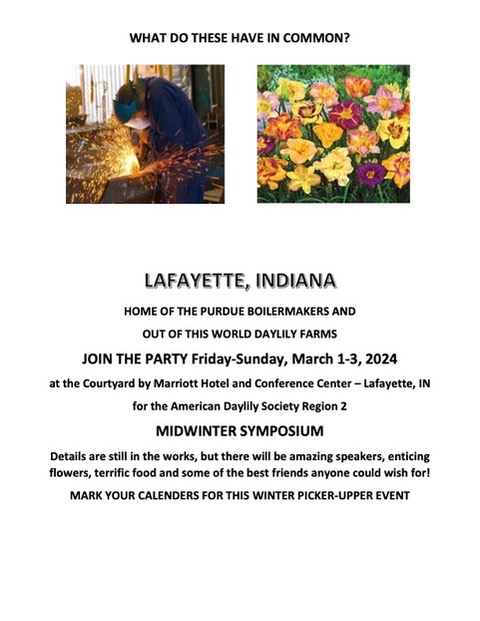 WHAT DO THESE HAVE IN COMMON?

LAFAYETTE, INDIANA

HOME OF THE PURDUE BOILERMAKERS AND

OUT OF THIS WORLD DAYLILY FARMS

JOIN THE PARTY Friday-Sunday, March 1-3, 2024

at the Courtyard by Marriott Hotel and Conference Center – Lafayette, IN

for the American Daylily Society Region 2

MIDWINTER SYMPOSIUM

Details are still in the works, but there will be amazing speakers, enticing flowers, terrific food and some of the best friends anyone could wish for!

MARK YOUR CALENDERS FOR THIS WINTER PICKER-UPPER EVENT